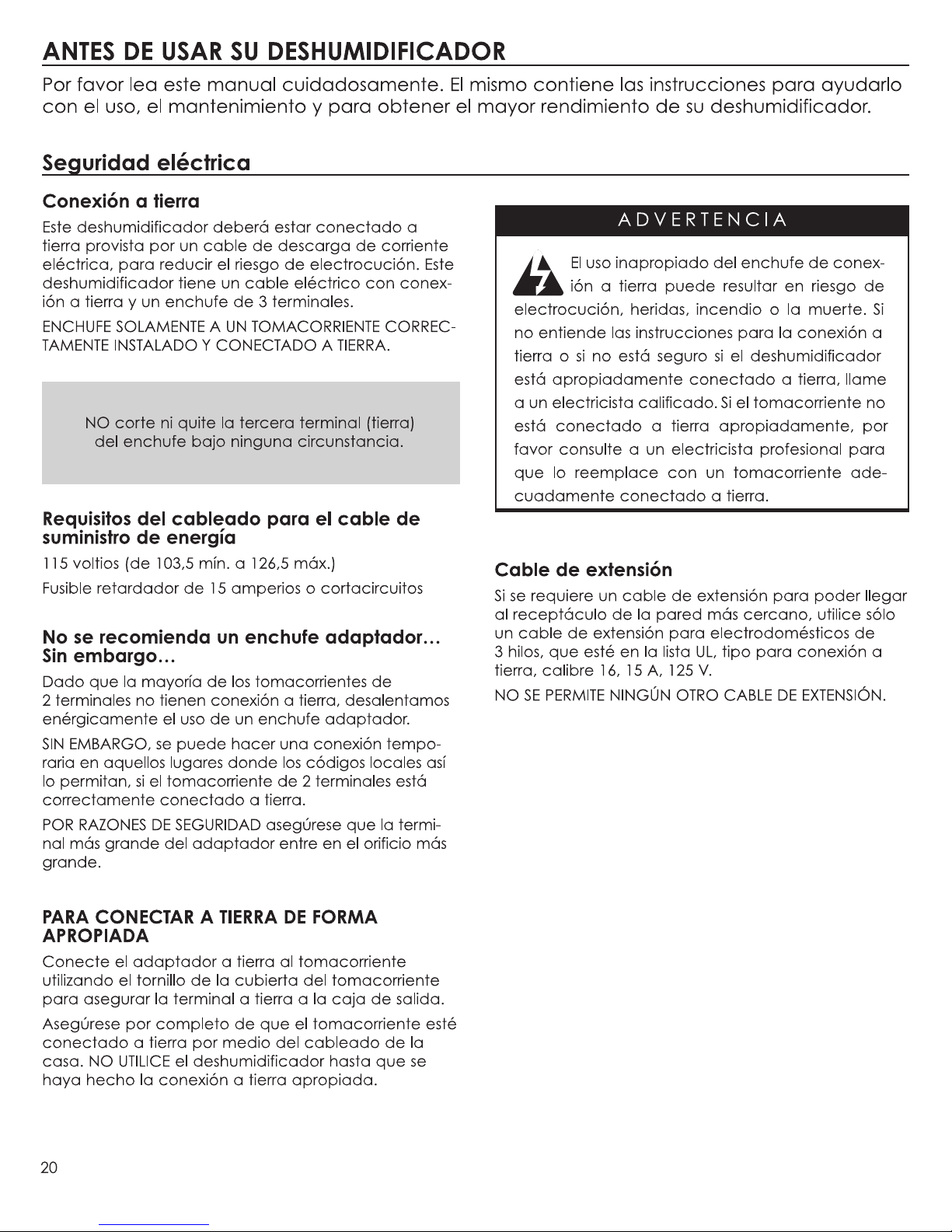 ANTES DE USAR SU DESHUMIDIFICADOR

Por favor lea este manual cuidadosamente. El mismo contiene las instrucciones para ayudarlo con el uso, el mantenimiento y para obtener el mayor rendimiento de su deshumidificador.

Seguridad eléctrica

Conexión a tierra

Este deshumidificador deberá estar conectado a tierra provista por un cable de descarga de corriente eléctrica, para reducir el riesgo de electrocución. Este deshumidificador tiene un cable eléctrico con conexión a tierra y un enchufe de 3 terminales.

ENCHUFE SOLAMENTE A UN TOMACORRIENTE CORRECTAMENTE INSTALADO Y CONECTADO A TIERRA.

NO corte ni quite la tercera terminal (tierra) del enchufe bajo ninguna circunstancia.

Requisitos del cableado para el cable de suministro de energía

115 voltios (de 103,5 mín. a 126,5 máx.)

Fusible retardador de 15 amperios o cortacircuitos

No se recomienda un enchufe adaptador… Sin embargo…

Dado que la mayoría de los tomacorrientes de 2 terminales no tienen conexión a tierra, desalentamos enérgicamente el uso de un enchufe adaptador.

SIN EMBARGO, se puede hacer una conexión temporaria en aquellos lugares donde los códigos locales así lo permitan, si el tomacorriente de 2 terminales está correctamente conectado a tierra.

POR RAZONES DE SEGURIDAD asegúrese que la terminal más grande del adaptador entre en el orificio más grande.

PARA CONECTAR A TIERRA DE FORMA APROPIADA

Conecte el adaptador a tierra al tomacorriente utilizando el tornillo de la cubierta del tomacorriente para asegurar la terminal a tierra a la caja de salida.

Asegúrese por completo de que el tomacorriente esté conectado a tierra por medio del cableado de la casa. NO UTILICE el deshumidificador hasta que se haya hecho la conexión a tierra apropiada.

ADVERTENCIA

El uso inapropiado del enchufe de conexión a tierra puede resultar en riesgo de electrocución, heridas, incendio o la muerte. Si no entiende las instrucciones para la conexión a tierra o si no está seguro si el deshumidificador está apropiadamente conectado a tierra, llame a un electricista calificado. Si el tomacorriente no está conectado a tierra apropiadamente, por favor consulte a un electricista profesional para que lo reemplace con un tomacorriente adecuadamente conectado a tierra.

Cable de extensión

Si se requiere un cable de extensión para poder llegar al receptáculo de la pared más cercano, utilice sólo un cable de extensión para electrodomésticos de 3 hilos, que esté en la lista UL, tipo para conexión a tierra, calibre 16, 15 A, 125 V.

NO SE PERMITE NINGÚN OTRO CABLE DE EXTENSIÓN.

20